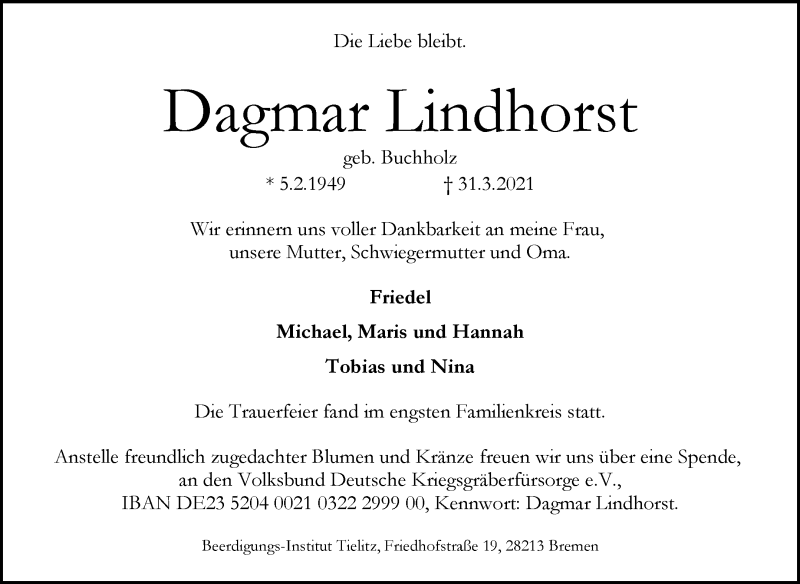 Die Liebe bleibt.

Dagmar Lindhorst

geb. Buchholz

* 5.2.1949 † 31.3.2021

Wir erinnern uns voller Dankbarkeit an meine Frau, unsere Mutter, Schwiegermutter und Oma.

Friedel

Michael, Maris und Hannah

Tobias und Nina

Die Trauerfeier fand im engsten Familienkreis statt.

Anstelle freundlich zugedachter Blumen und Kränze freuen wir uns über eine Spende, an den Volksbund Deutsche Kriegsgräberfürsorge e.V., IBAN DE23 5204 0021 0322 2999 00, Kennwort: Dagmar Lindhorst.

Beerdigungs-Institut Tielitz, Friedhofstraße 19, 28213 Bremen